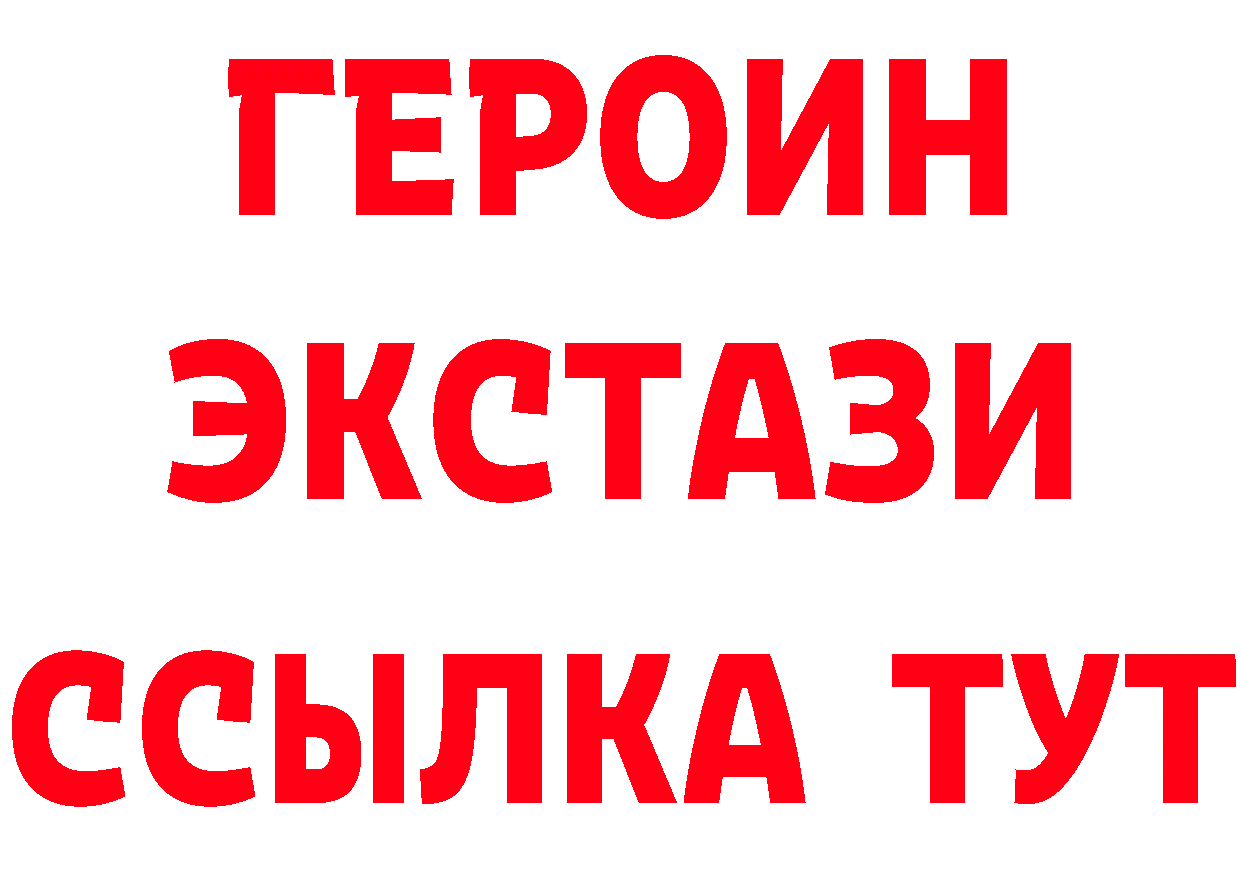 ГЕРОИН
ЭКСТАЗИ
ССЫЛКА ТУТ